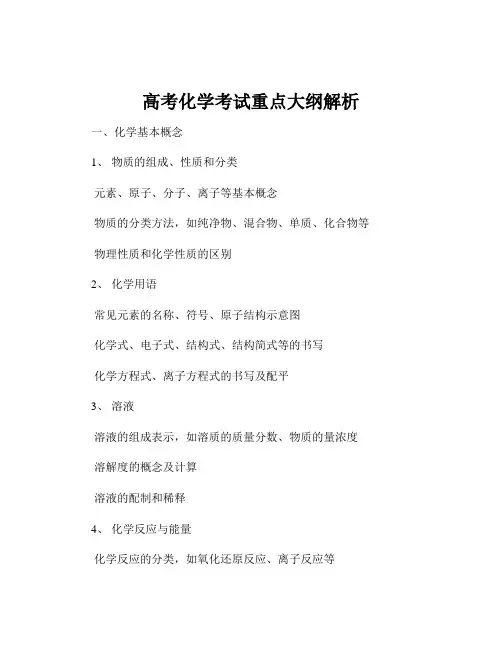 高考化学考试重点大纲解析

一、化学基本概念

1、 物质的组成、性质和分类

元素、原子、分子、离子等基本概念

物质的分类方法，如纯净物、混合物、单质、化合物等

物理性质和化学性质的区别

2、 化学用语

常见元素的名称、符号、原子结构示意图

化学式、电子式、结构式、结构简式等的书写

化学方程式、离子方程式的书写及配平

3、 溶液

溶液的组成表示，如溶质的质量分数、物质的量浓度

溶解度的概念及计算

溶液的配制和稀释

4、 化学反应与能量

化学反应的分类，如氧化还原反应、离子反应等